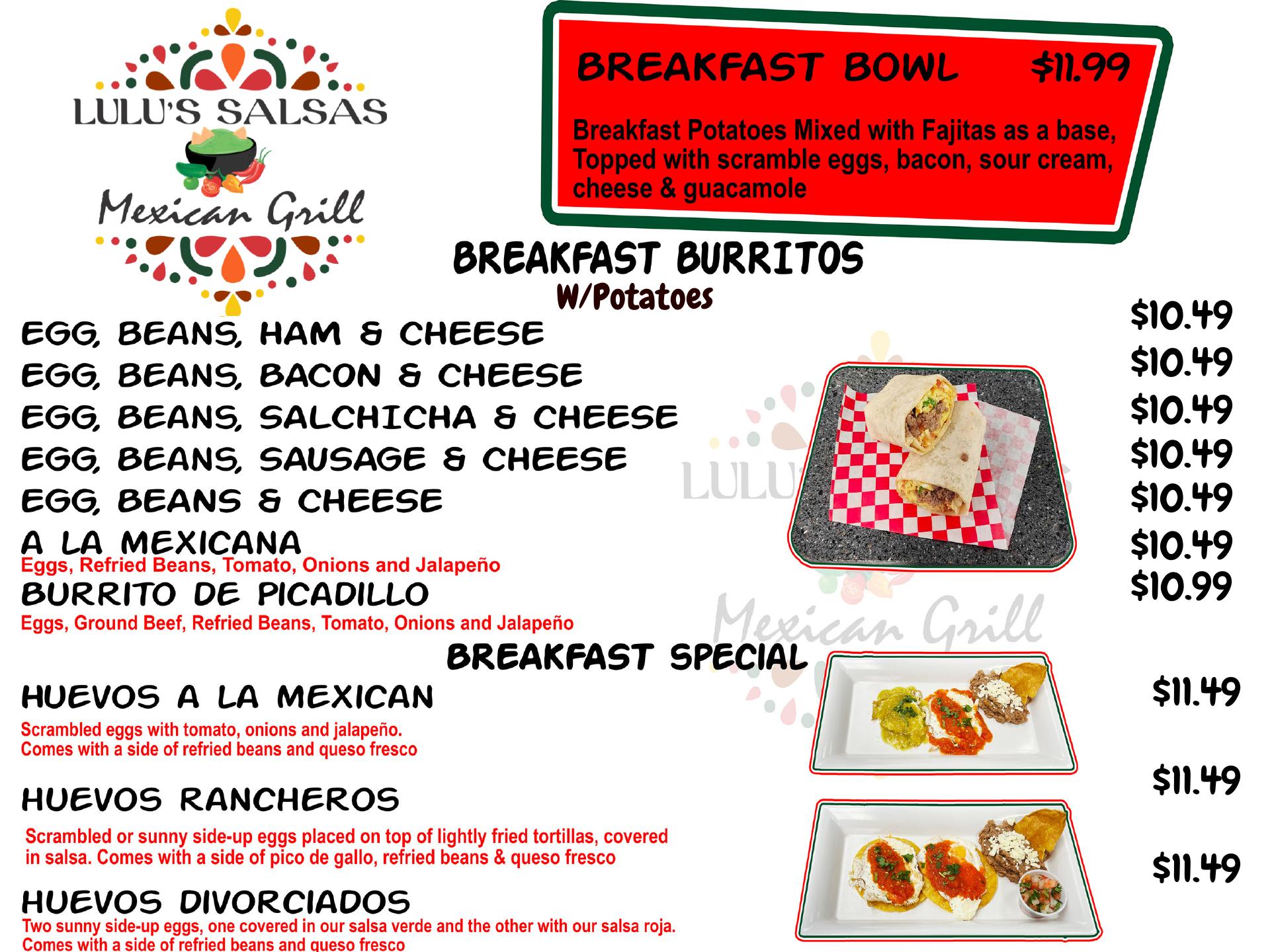 LULU'S SALSAS
Mexican Grill

BREAKFAST BOWL $11.99

Breakfast Potatoes Mixed with Fajitas as a base, Topped with scramble eggs, bacon, sour cream, cheese & guacamole

BREAKFAST BURRITOS
W/Potatoes

EGG, BEANS, HAM & CHEESE $10.49
EGG, BEANS, BACON & CHEESE $10.49
EGG, BEANS, SALCHICHA & CHEESE $10.49
EGG, BEANS, SAUSAGE & CHEESE $10.49
EGG, BEANS & CHEESE $10.49
A LA MEXICANA $10.49
Eggs, Refried Beans, Tomato, Onions and Jalapeño
BURRITO DE PICADILLO $10.99
Eggs, Ground Beef, Refried Beans, Tomato, Onions and Jalapeño

LULU'S SALSAS
Mexican Grill

BREAKFAST SPECIAL

HUEVOS A LA MEXICAN $11.49

Scrambled eggs with tomato, onions and jalapeño.
Comes with a side of refried beans and queso fresco

HUEVOS RANCHEROS $11.49

Scrambled or sunny side-up eggs placed on top of lightly fried tortillas, covered in salsa. Comes with a side of pico de gallo, refried beans & queso fresco

HUEVOS DIVORCIADOS $11.49
Two sunny side-up eggs, one covered in our salsa verde and the other with our salsa roja.
Comes with a side of refried beans and queso fresco